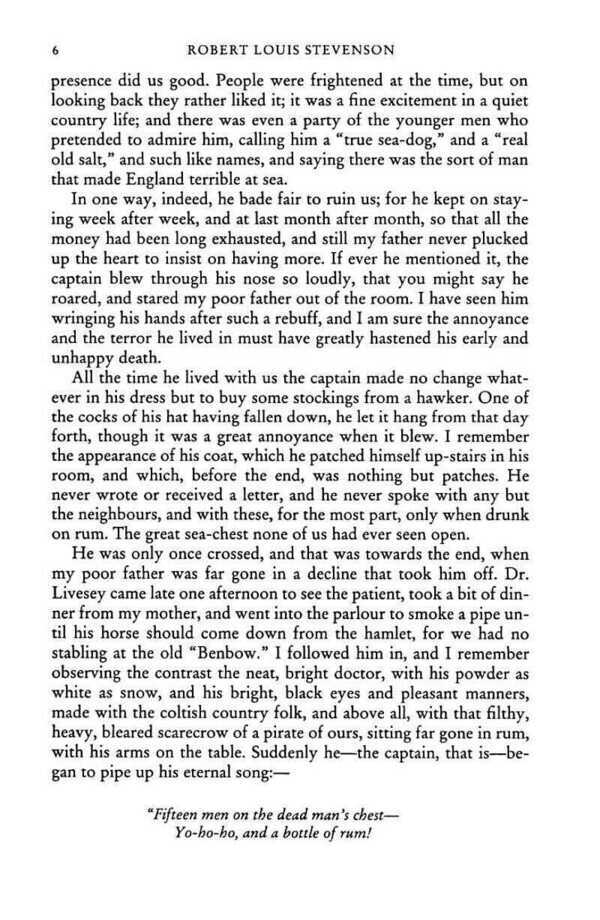 6 ROBERT LOUIS STEVENSON

presence did us good. People were frightened at the time, but on looking back they rather liked it; it was a fine excitement in a quiet country life; and there was even a party of the younger men who pretended to admire him, calling him a "true sea-dog," and a "real old salt," and such like names, and saying there was the sort of man that made England terrible at sea.

In one way, indeed, he bade fair to ruin us; for he kept on staying week after week, and at last month after month, so that all the money had been long exhausted, and still my father never plucked up the heart to insist on having more. If ever he mentioned it, the captain blew through his nose so loudly, that you might say he roared, and stared my poor father out of the room. I have seen him wringing his hands after such a rebuff, and I am sure the annoyance and the terror he lived in must have greatly hastened his early and unhappy death.

All the time he lived with us the captain made no change whatever in his dress but to buy some stockings from a hawker. One of the cocks of his hat having fallen down, he let it hang from that day forth, though it was a great annoyance when it blew. I remember the appearance of his coat, which he patched himself up-stairs in his room, and which, before the end, was nothing but patches. He never wrote or received a letter, and he never spoke with any but the neighbours, and with these, for the most part, only when drunk on rum. The great sea-chest none of us had ever seen open.

He was only once crossed, and that was towards the end, when my poor father was far gone in a decline that took him off. Dr. Livesey came late one afternoon to see the patient, took a bit of dinner from my mother, and went into the parlour to smoke a pipe until his horse should come down from the hamlet, for we had no stabling at the old "Benbow." I followed him in, and I remember observing the contrast the neat, bright doctor, with his powder as white as snow, and his bright, black eyes and pleasant manners, made with the coltish country folk, and above all, with that filthy, heavy, bleared scarecrow of a pirate of ours, sitting far gone in rum, with his arms on the table. Suddenly he—the captain, that is—began to pipe up his eternal song:—

"Fifteen men on the dead man's chest—
Yo-ho-ho, and a bottle of rum!